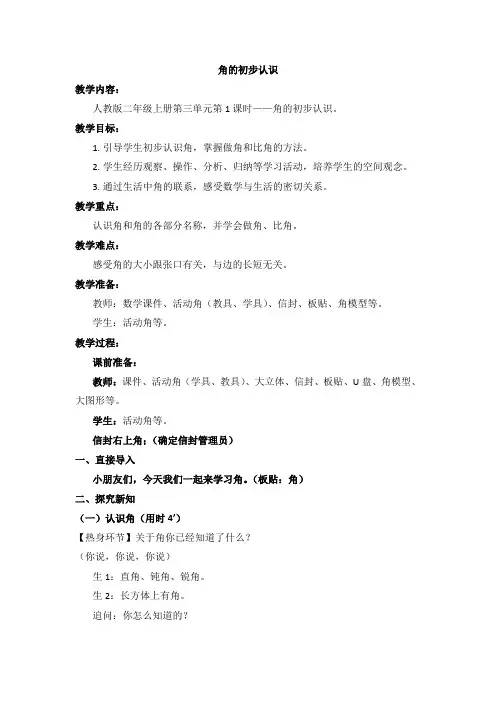 角的初步认识

教学内容：

人教版二年级上册第三单元第 1 课时——角的初步认识。

教学目标：

1. 引导学生初步认识角，掌握做角和比角的方法。

2. 学生经历观察、操作、分析、归纳等学习活动，培养学生的空间观念。

3. 通过生活中角的联系，感受数学与生活的密切关系。

教学重点：

认识角和角的各部分名称，并学会做角、比角。

教学难点：

感受角的大小跟张口有关，与边的长短无关。

教学准备：

教师：数学课件、活动角（教具、学具）、信封、板贴、角模型等。

学生：活动角等。

教学过程：

课前准备：

教师：课件、活动角（学具、教具）、大立体、信封、板贴、U 盘、角模型、大图形等。

学生：活动角等。

信封右上角：（确定信封管理员）

一、直接导入

小朋友们，今天我们一起来学习角。（板贴：角）

二、探究新知

（一）认识角（用时 4'）

【热身环节】关于角你已经知道了什么？

（你说，你说，你说）

生 1：直角、钝角、锐角。

生 2：长方体上有角。

追问：你怎么知道的？